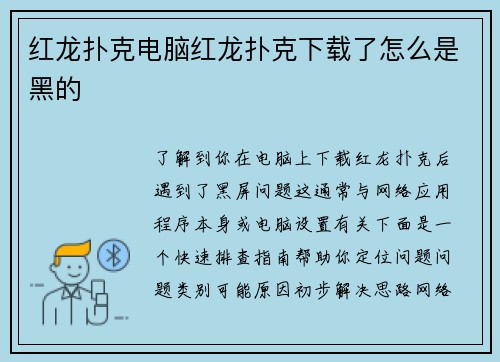 红龙扑克电脑红龙扑克下载了怎么是黑的

了解到你在电脑上下载红龙扑克后遇到了黑屏问题这通常与网络应用程序本身或电脑设置有关下面是一个快速排查指南帮助你定位问题问题类别可能原因初步解决思路网络